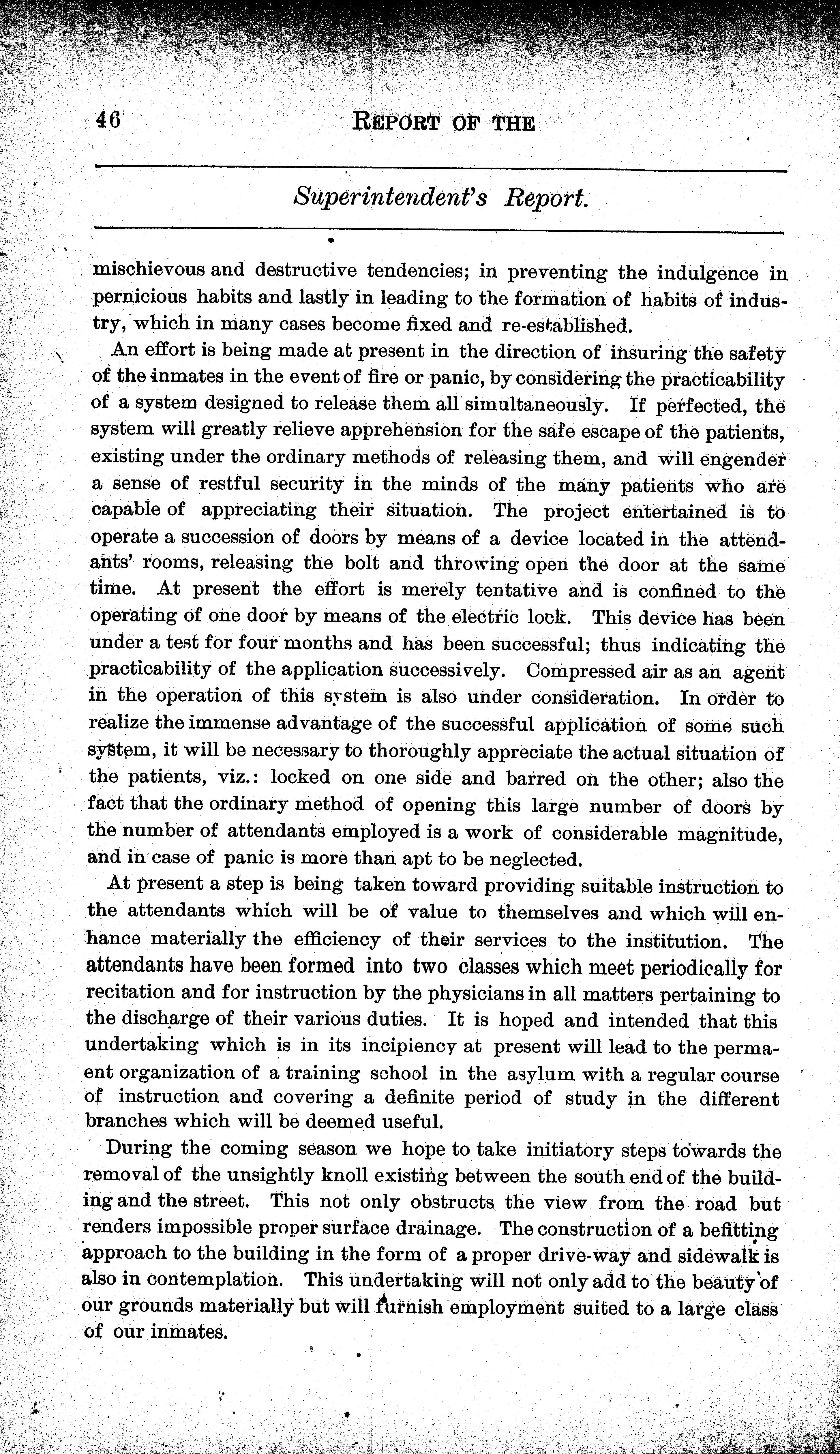 46 REPORT OF THE

Superintendent's Report.

mischievous and destructive tendencies; in preventing the indulgence in pernicious habits and lastly in leading to the formation of habits of industry, which in many cases become fixed and re-established.

An effort is being made at present in the direction of insuring the safety of the inmates in the event of fire or panic, by considering the practicability of a system designed to release them all simultaneously. If perfected, the system will greatly relieve apprehension for the safe escape of the patients, existing under the ordinary methods of releasing them, and will engender a sense of restful security in the minds of the many patients who are capable of appreciating their situation. The project entertained is to operate a succession of doors by means of a device located in the attendants' rooms, releasing the bolt and throwing open the door at the same time. At present the effort is merely tentative and is confined to the operating of one door by means of the electric lock. This device has been under a test for four months and has been successful; thus indicating the practicability of the application successively. Compressed air as an agent in the operation of this system is also under consideration. In order to realize the immense advantage of the successful application of some such system, it will be necessary to thoroughly appreciate the actual situation of the patients, viz.: locked on one side and barred on the other; also the fact that the ordinary method of opening this large number of doors by the number of attendants employed is a work of considerable magnitude, and in case of panic is more than apt to be neglected.

At present a step is being taken toward providing suitable instruction to the attendants which will be of value to themselves and which will enhance materially the efficiency of their services to the institution. The attendants have been formed into two classes which meet periodically for recitation and for instruction by the physicians in all matters pertaining to the discharge of their various duties. It is hoped and intended that this undertaking which is in its incipiency at present will lead to the permanent organization of a training school in the asylum with a regular course of instruction and covering a definite period of study in the different branches which will be deemed useful.

During the coming season we hope to take initiatory steps towards the removal of the unsightly knoll existing between the south end of the building and the street. This not only obstructs the view from the road but renders impossible proper surface drainage. The construction of a befitting approach to the building in the form of a proper drive-way and sidewalk is also in contemplation. This undertaking will not only add to the beauty of our grounds materially but will furnish employment suited to a large class of our inmates.